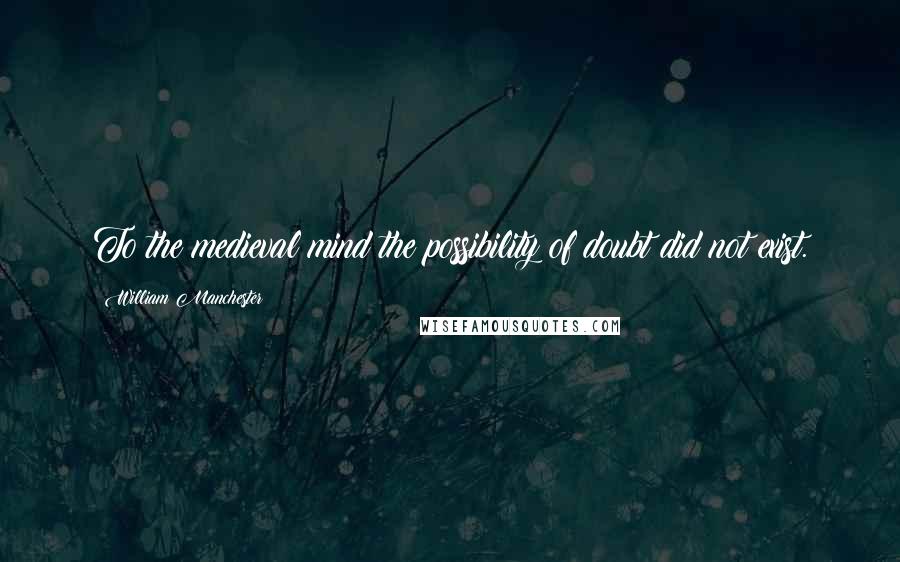 To the medieval mind the possibility of doubt did not exist.

William Manchester

WISEFAMOUSQUOTES.COM